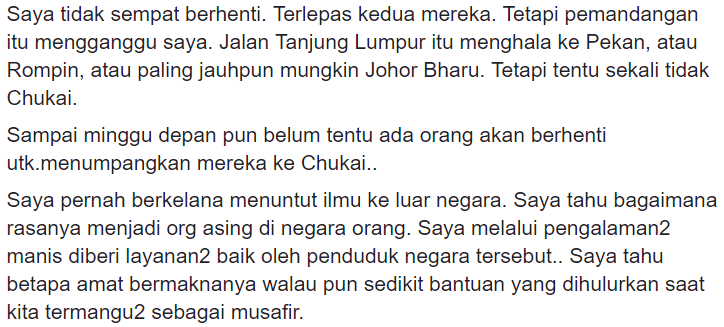 Saya tidak sempat berhenti. Terlepas kedua mereka. Tetapi pemandangan itu mengganggu saya. Jalan Tanjung Lumpur itu menghala ke Pekan, atau Rompin, atau paling jauhpun mungkin Johor Bharu. Tetapi tentu sekali tidak Chukai.

Sampai minggu depan pun belum tentu ada orang akan berhenti utk.menumpangkan mereka ke Chukai..

Saya pernah berkelana menuntut ilmu ke luar negara. Saya tahu bagaimana rasanya menjadi org asing di negara orang. Saya melalui pengalaman2 manis diberi layanan2 baik oleh penduduk negara tersebut.. Saya tahu betapa amat bermaknanya walau pun sedikit bantuan yang dihulurkan saat kita termangu2 sebagai musafir.